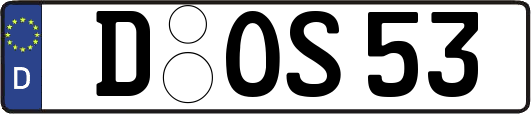 D
D OS 53